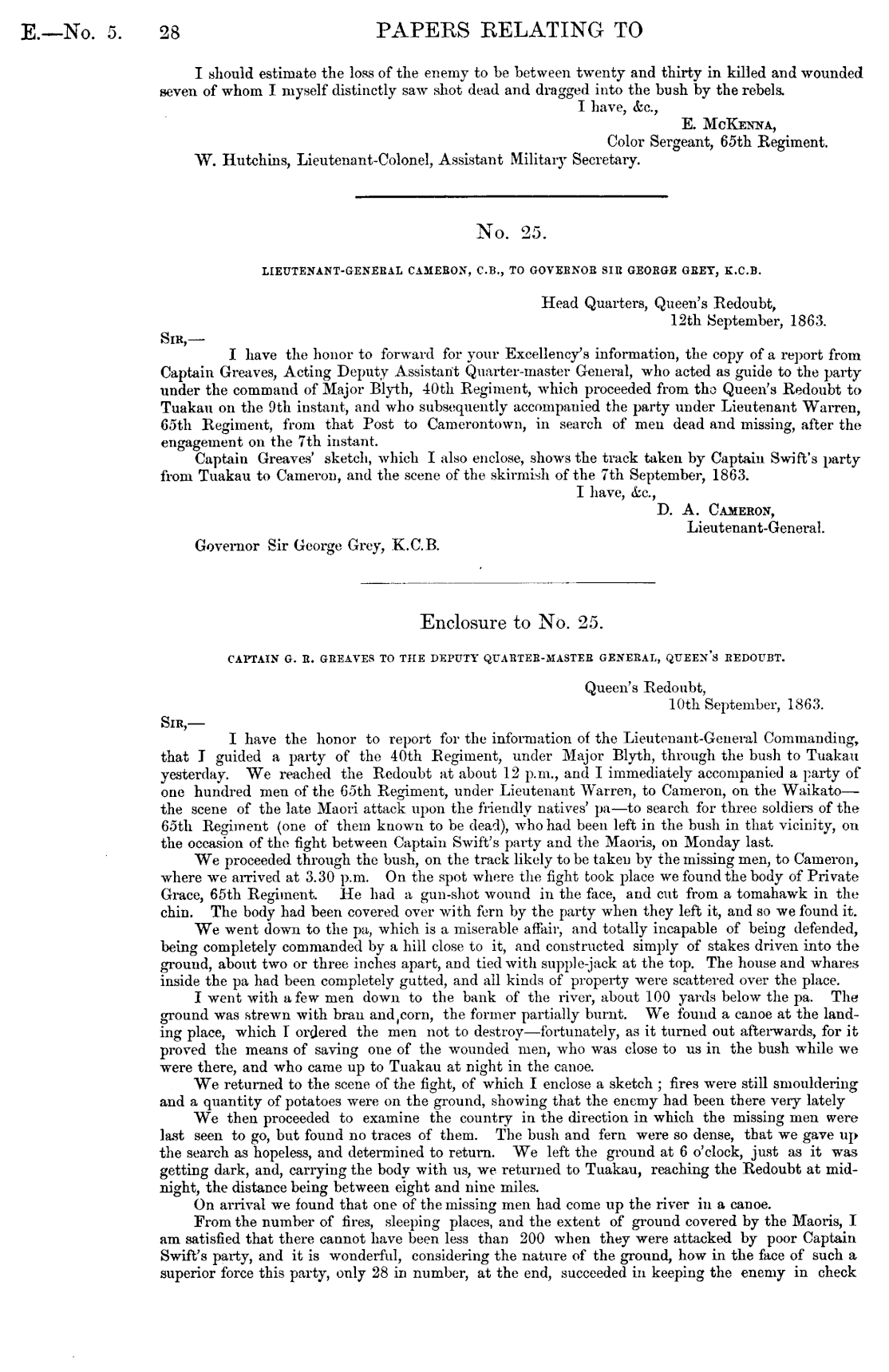 E.—No. 5. 28 PAPERS RELATING TO

I should estimate the loss of the enemy to be between twenty and thirty in killed and wounded seven of whom I myself distinctly saw shot dead and dragged into the bush by the rebels.

I have, &c.,
E. McKenna,
Color Sergeant, 65th Regiment.

W. Hutchins, Lieutenant-Colonel, Assistant Military Secretary.

No. 25.

LIEUTENANT-GENERAL CAMERON, C.B., TO GOVERNOR SIR GEORGE GREY, K.C.B.

Head Quarters, Queen's Redoubt,
12th September, 1863.

Sir,—

I have the honor to forward for your Excellency's information, the copy of a report from Captain Greaves, Acting Deputy Assistant Quarter-master General, who acted as guide to the party under the command of Major Blyth, 40th Regiment, which proceeded from the Queen's Redoubt to Tuakau on the 9th instant, and who subsequently accompanied the party under Lieutenant Warren, 65th Regiment, from that Post to Camerontown, in search of men dead and missing, after the engagement on the 7th instant.

Captain Greaves' sketch, which I also enclose, shows the track taken by Captain Swift's party from Tuakau to Cameron, and the scene of the skirmish of the 7th September, 1863.

I have, &c.,
D. A. Cameron,
Lieutenant-General.

Governor Sir George Grey, K.C.B.

Enclosure to No. 25.

CAPTAIN G. R. GREAVES TO THE DEPUTY QUARTER-MASTER GENERAL, QUEEN'S REDOUBT.

Queen's Redoubt,
10th September, 1863.

Sir,—

I have the honor to report for the information of the Lieutenant-General Commanding, that I guided a party of the 40th Regiment, under Major Blyth, through the bush to Tuakau yesterday. We reached the Redoubt at about 12 p.m., and I immediately accompanied a party of one hundred men of the 65th Regiment, under Lieutenant Warren, to Cameron, on the Waikato—the scene of the late Maori attack upon the friendly natives' pa—to search for three soldiers of the 65th Regiment (one of them known to be dead), who had been left in the bush in that vicinity, on the occasion of the fight between Captain Swift's party and the Maoris, on Monday last.

We proceeded through the bush, on the track likely to be taken by the missing men, to Cameron, where we arrived at 3.30 p.m. On the spot where the fight took place we found the body of Private Grace, 65th Regiment. He had a gun-shot wound in the face, and cut from a tomahawk in the chin. The body had been covered over with fern by the party when they left it, and so we found it.

We went down to the pa, which is a miserable affair, and totally incapable of being defended, being completely commanded by a hill close to it, and constructed simply of stakes driven into the ground, about two or three inches apart, and tied with supple-jack at the top. The house and whares inside the pa had been completely gutted, and all kinds of property were scattered over the place.

I went with a few men down to the bank of the river, about 100 yards below the pa. The ground was strewn with bran and corn, the former partially burnt. We found a canoe at the landing place, which I ordered the men not to destroy—fortunately, as it turned out afterwards, for it proved the means of saving one of the wounded men, who was close to us in the bush while we were there, and who came up to Tuakau at night in the canoe.

We returned to the scene of the fight, of which I enclose a sketch ; fires were still smouldering and a quantity of potatoes were on the ground, showing that the enemy had been there very lately

We then proceeded to examine the country in the direction in which the missing men were last seen to go, but found no traces of them. The bush and fern were so dense, that we gave up the search as hopeless, and determined to return. We left the ground at 6 o'clock, just as it was getting dark, and, carrying the body with us, we returned to Tuakau, reaching the Redoubt at midnight, the distance being between eight and nine miles.

On arrival we found that one of the missing men had come up the river in a canoe.

From the number of fires, sleeping places, and the extent of ground covered by the Maoris, I am satisfied that there cannot have been less than 200 when they were attacked by poor Captain Swift's party, and it is wonderful, considering the nature of the ground, how in the face of such a superior force this party, only 28 in number, at the end, succeeded in keeping the enemy in check